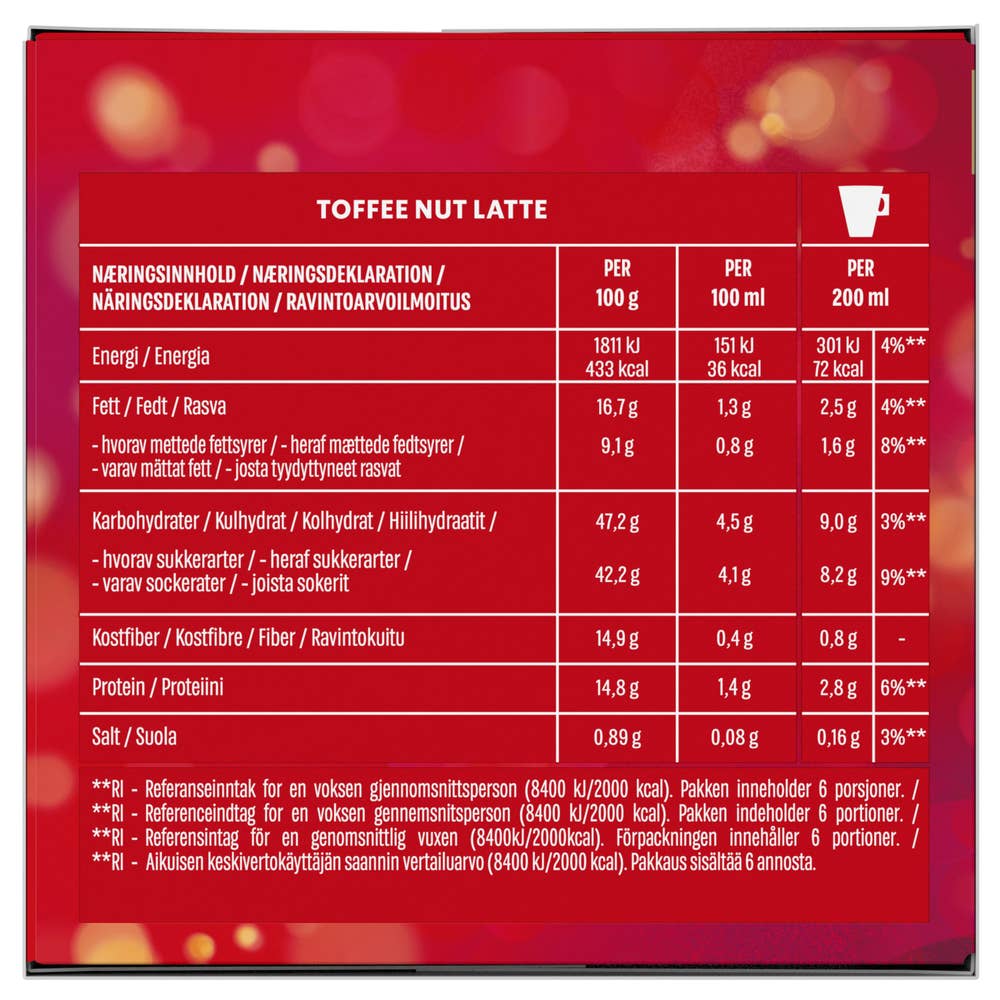 TOFFEE NUT LATTE

| NÆRINGSINNHOLD / NÆRINGSDEKLARATION / NÄRINGSDEKLARATION / RAVINTOARVOILMOITUS | PER 100 g | PER 100 ml | PER 200 ml | |
|---|---|---|---|---|
| Energi / Energia | 1811 kJ 433 kcal | 151 kJ 36 kcal | 301 kJ 72 kcal | 4%** |
| Fett / Fedt / Rasva | 16,7 g | 1,3 g | 2,5 g | 4%** |
| - hvorav mettede fettsyrer / - heraf mættede fedtsyrer / - varav mättat fett / - josta tyydyttyneet rasvat | 9,1 g | 0,8 g | 1,6 g | 8%** |
| Karbohydrater / Kulhydrat / Kolhydrat / Hiilihydraatit / | 47,2 g | 4,5 g | 9,0 g | 3%** |
| - hvorav sukkerarter / - heraf sukkerarter / - varav sockerater / - joista sokerit | 42,2 g | 4,1 g | 8,2 g | 9%** |
| Kostfiber / Kostfibre / Fiber / Ravintokuitu | 14,9 g | 0,4 g | 0,8 g | - |
| Protein / Proteiini | 14,8 g | 1,4 g | 2,8 g | 6%** |
| Salt / Suola | 0,89 g | 0,08 g | 0,16 g | 3%** |

**RI - Referanseinntak for en voksen gjennomsnittsperson (8400 kJ/2000 kcal). Pakken inneholder 6 porsjoner. /
**RI - Referenceindtag for en voksen gennemsnitsperson (8400 kJ/2000 kcal). Pakken indeholder 6 portioner. /
**RI - Referensintag för en genomsnittlig vuxen (8400kJ/2000kcal). Förpackningen innehåller 6 portioner. /
**RI - Aikuisen keskivertokäyttäjän saannin vertailuarvo (8400 kJ/2000 kcal). Pakkaus sisältää 6 annosta.